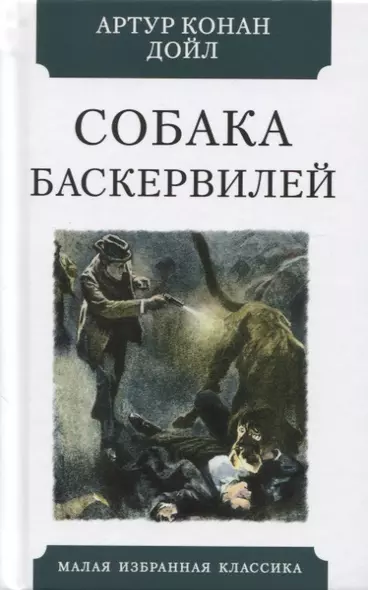 АРТУР КОНАН
ДОЙЛ

СОБАКА
БАСКЕРВИЛЕЙ

МАЛАЯ ИЗБРАННАЯ КЛАССИКА